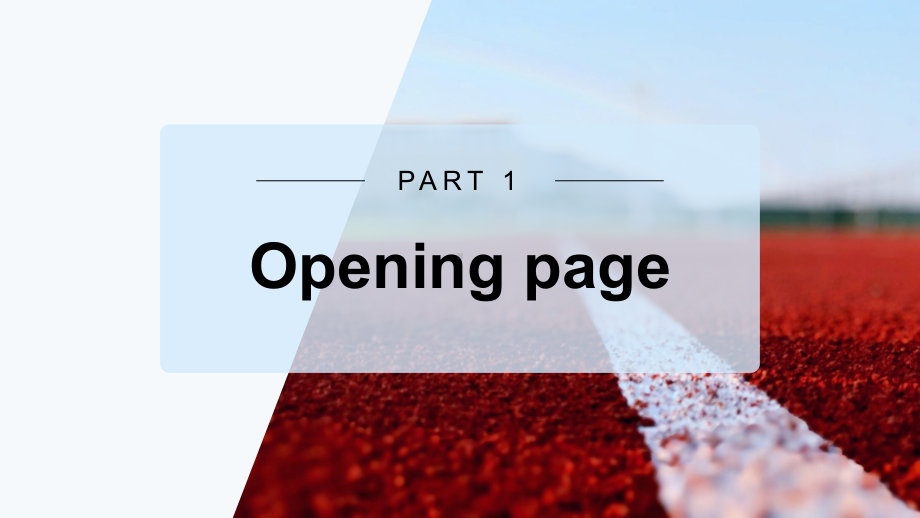 PART 1

Opening page